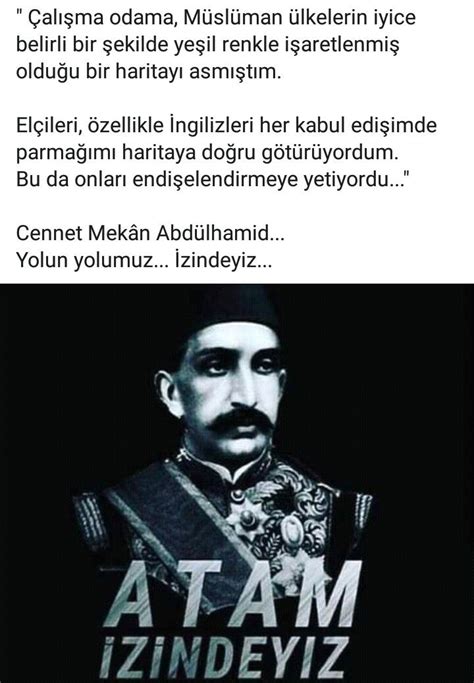 " Çalışma odama, Müslüman ülkelerin iyice belirli bir şekilde yeşil renkle işaretlenmiş olduğu bir haritayı asmıştım.

Elçileri, özellikle İngilizleri her kabul edişimde parmağımı haritaya doğru götürüyordum. Bu da onları endişelendirmeye yetiyordu..."

Cennet Mekân Abdülhamid...
Yolun yolumuz... İzindeyiz...

ATAM
IZINDEYIZ